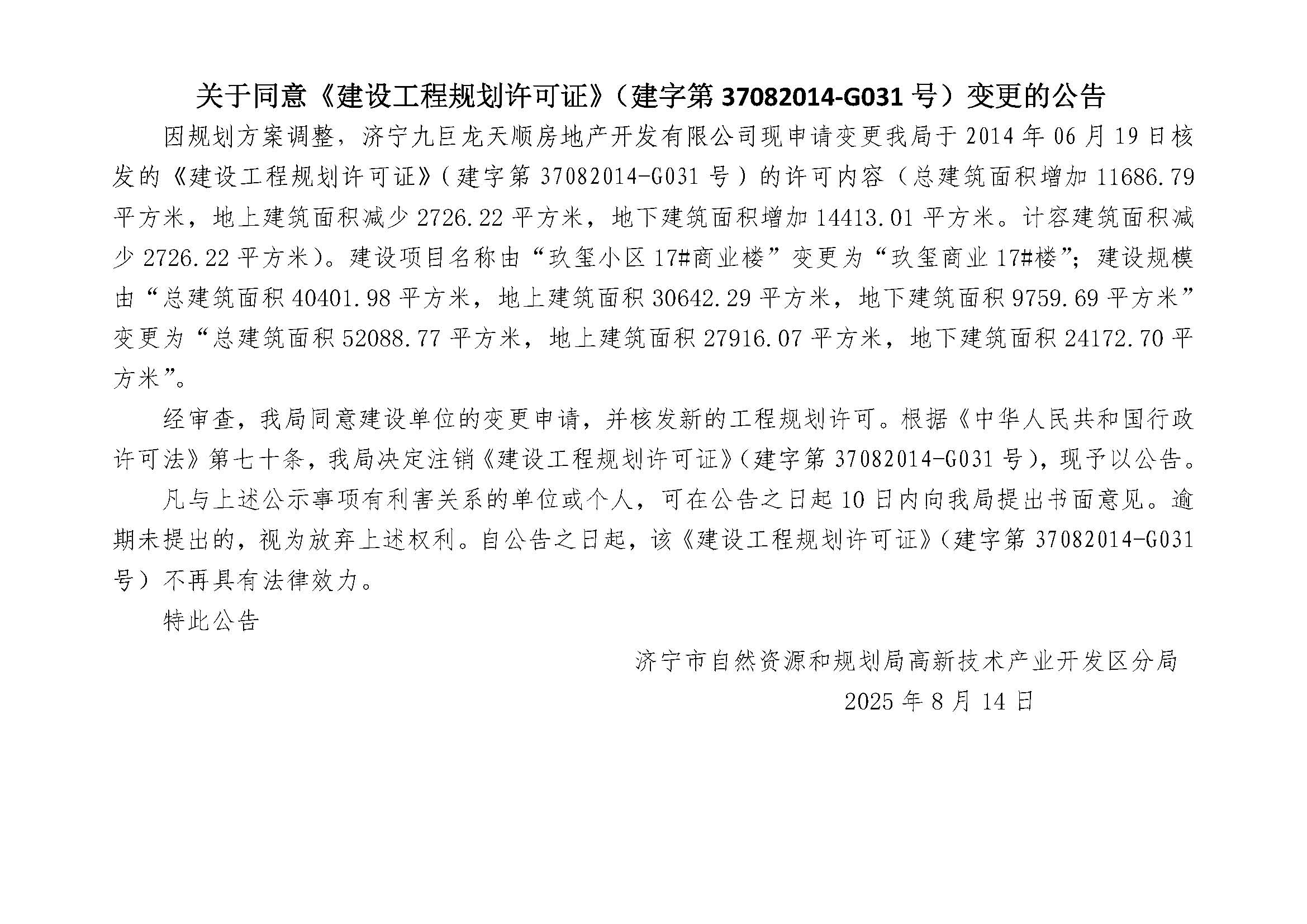 关于同意《建设工程规划许可证》（建字第 37082014-G031 号）变更的公告

因规划方案调整，济宁九巨龙天顺房地产开发有限公司现申请变更我局于 2014 年 06 月 19 日核发的《建设工程规划许可证》（建字第 37082014-G031 号）的许可内容（总建筑面积增加 11686.79 平方米，地上建筑面积减少 2726.22 平方米，地下建筑面积增加 14413.01 平方米。计容建筑面积减少 2726.22 平方米）。建设项目名称由“玖玺小区 17#商业楼”变更为“玖玺商业 17#楼”；建设规模由“总建筑面积 40401.98 平方米，地上建筑面积 30642.29 平方米，地下建筑面积 9759.69 平方米”变更为“总建筑面积 52088.77 平方米，地上建筑面积 27916.07 平方米，地下建筑面积 24172.70 平方米”。

经审查，我局同意建设单位的变更申请，并核发新的工程规划许可。根据《中华人民共和国行政许可法》第七十条，我局决定注销《建设工程规划许可证》（建字第 37082014-G031 号），现予以公告。

凡与上述公示事项有利害关系的单位或个人，可在公告之日起 10 日内向我局提出书面意见。逾期未提出的，视为放弃上述权利。自公告之日起，该《建设工程规划许可证》（建字第 37082014-G031 号）不再具有法律效力。

特此公告

济宁市自然资源和规划局高新技术产业开发区分局
2025 年 8 月 14 日